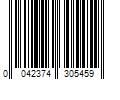 0 042374 305459